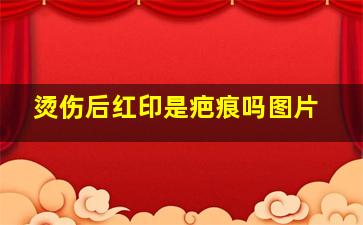 烫伤后红印是疤痕吗图片